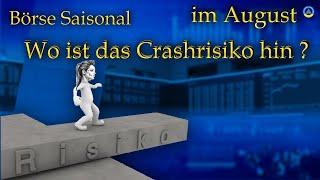 Börse Saisonal

im August

Wo ist das Crashrisiko hin ?

Risiko